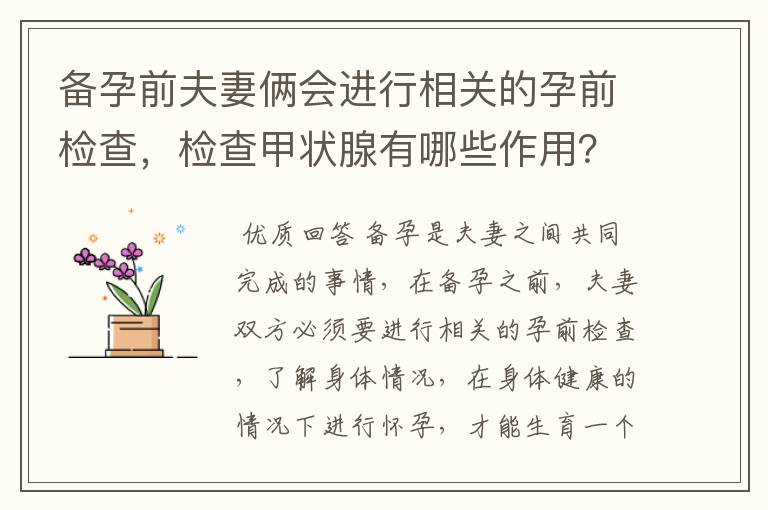 备孕前夫妻俩会进行相关的孕前检查，检查甲状腺有哪些作用？

优质回答 备孕是夫妻之间共同完成的事情，在备孕之前，夫妻双方必须要进行相关的孕前检查，了解身体情况，在身体健康的情况下进行怀孕，才能生育一个